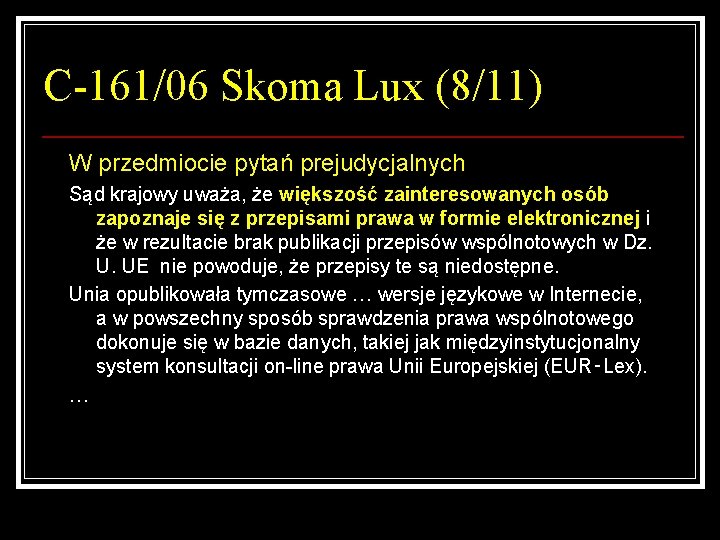 C-161/06 Skoma Lux (8/11)

W przedmiocie pytań prejudycjalnych

Sąd krajowy uważa, że większość zainteresowanych osób zapoznaje się z przepisami prawa w formie elektronicznej i że w rezultacie brak publikacji przepisów wspólnotowych w Dz. U. UE nie powoduje, że przepisy te są niedostępne.

Unia opublikowała tymczasowe … wersje językowe w Internecie, a w powszechny sposób sprawdzenia prawa wspólnotowego dokonuje się w bazie danych, takiej jak międzyinstytucjonalny system konsultacji on-line prawa Unii Europejskiej (EUR-Lex).

…